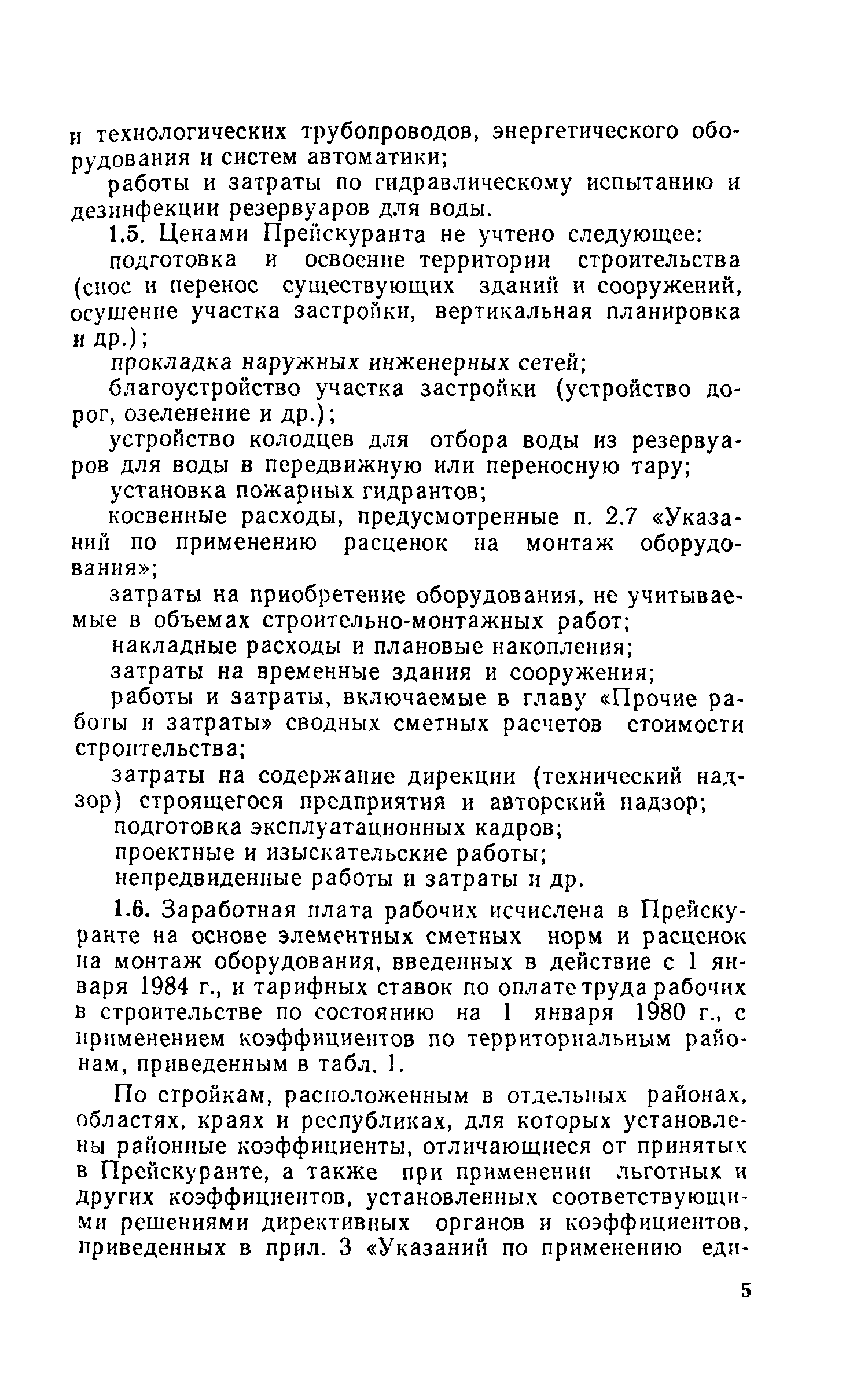 и технологических трубопроводов, энергетического оборудования и систем автоматики;

работы и затраты по гидравлическому испытанию и дезинфекции резервуаров для воды.

1.5. Ценами Прейскуранта не учтено следующее:

подготовка и освоение территории строительства (снос и перенос существующих зданий и сооружений, осушение участка застройки, вертикальная планировка и др.);

прокладка наружных инженерных сетей;

благоустройство участка застройки (устройство дорог, озеленение и др.);

устройство колодцев для отбора воды из резервуаров для воды в передвижную или переносную тару;

установка пожарных гидрантов;

косвенные расходы, предусмотренные п. 2.7 «Указаний по применению расценок на монтаж оборудования»;

затраты на приобретение оборудования, не учитываемые в объемах строительно-монтажных работ;

накладные расходы и плановые накопления;

затраты на временные здания и сооружения;

работы и затраты, включаемые в главу «Прочие работы и затраты» сводных сметных расчетов стоимости строительства;

затраты на содержание дирекции (технический надзор) строящегося предприятия и авторский надзор;

подготовка эксплуатационных кадров;

проектные и изыскательские работы;

непредвиденные работы и затраты и др.

1.6. Заработная плата рабочих исчислена в Прейскуранте на основе элементных сметных норм и расценок на монтаж оборудования, введенных в действие с 1 января 1984 г., и тарифных ставок по оплате труда рабочих в строительстве по состоянию на 1 января 1980 г., с применением коэффициентов по территориальным районам, приведенным в табл. 1.

По стройкам, расположенным в отдельных районах, областях, краях и республиках, для которых установлены районные коэффициенты, отличающиеся от принятых в Прейскуранте, а также при применении льготных и других коэффициентов, установленных соответствующими решениями директивных органов и коэффициентов, приведенных в прил. 3 «Указаний по применению еди-

5